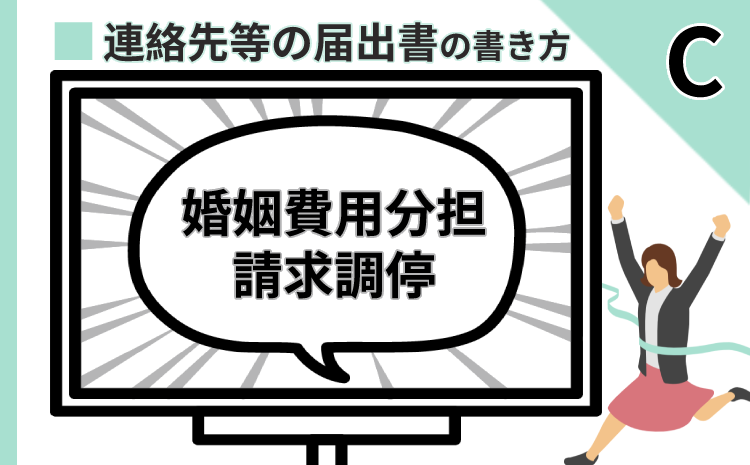 連絡先等の届出書の書き方

C

婚姻費用分担
請求調停